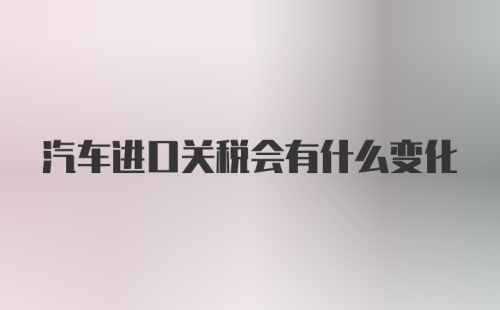 汽车进口关税会有什么变化